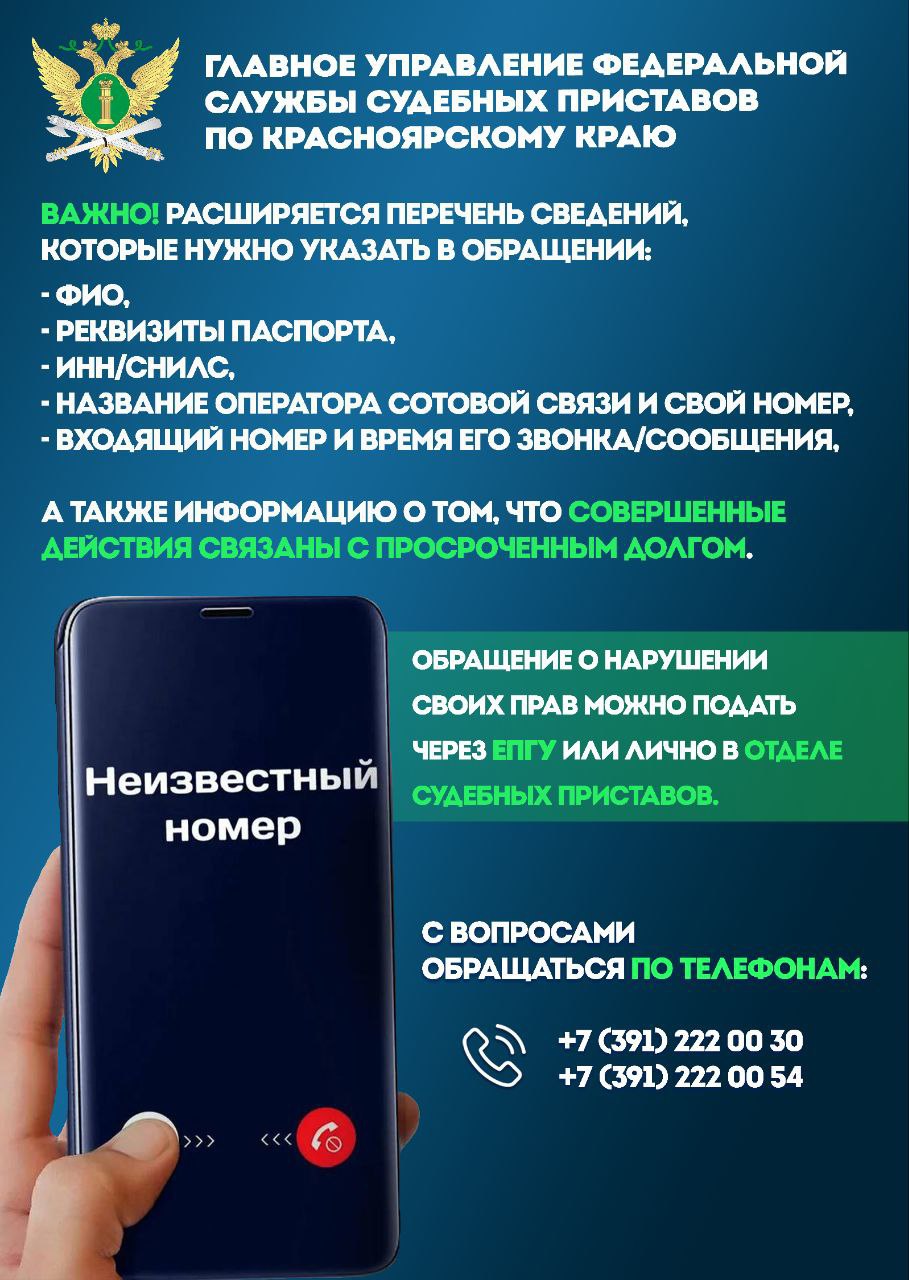 ГЛАВНОЕ УПРАВЛЕНИЕ ФЕДЕРАЛЬНОЙ СЛУЖБЫ СУДЕБНЫХ ПРИСТАВОВ ПО КРАСНОЯРСКОМУ КРАЮ

ВАЖНО! РАСШИРЯЕТСЯ ПЕРЕЧЕНЬ СВЕДЕНИЙ, КОТОРЫЕ НУЖНО УКАЗАТЬ В ОБРАЩЕНИИ:

- ФИО,
- РЕКВИЗИТЫ ПАСПОРТА,
- ИНН/СНИЛС,
- НАЗВАНИЕ ОПЕРАТОРА СОТОВОЙ СВЯЗИ И СВОЙ НОМЕР,
- ВХОДЯЩИЙ НОМЕР И ВРЕМЯ ЕГО ЗВОНКА/СООБЩЕНИЯ,

А ТАКЖЕ ИНФОРМАЦИЮ О ТОМ, ЧТО СОВЕРШЕННЫЕ ДЕЙСТВИЯ СВЯЗАНЫ С ПРОСРОЧЕННЫМ ДОЛГОМ.

Неизвестный номер

>>> <<<

ОБРАЩЕНИЕ О НАРУШЕНИИ СВОИХ ПРАВ МОЖНО ПОДАТЬ ЧЕРЕЗ ЕПГУ ИЛИ ЛИЧНО В ОТДЕЛЕ СУДЕБНЫХ ПРИСТАВОВ.

С ВОПРОСАМИ ОБРАЩАТЬСЯ ПО ТЕЛЕФОНАМ:

+7 (391) 222 00 30
+7 (391) 222 00 54